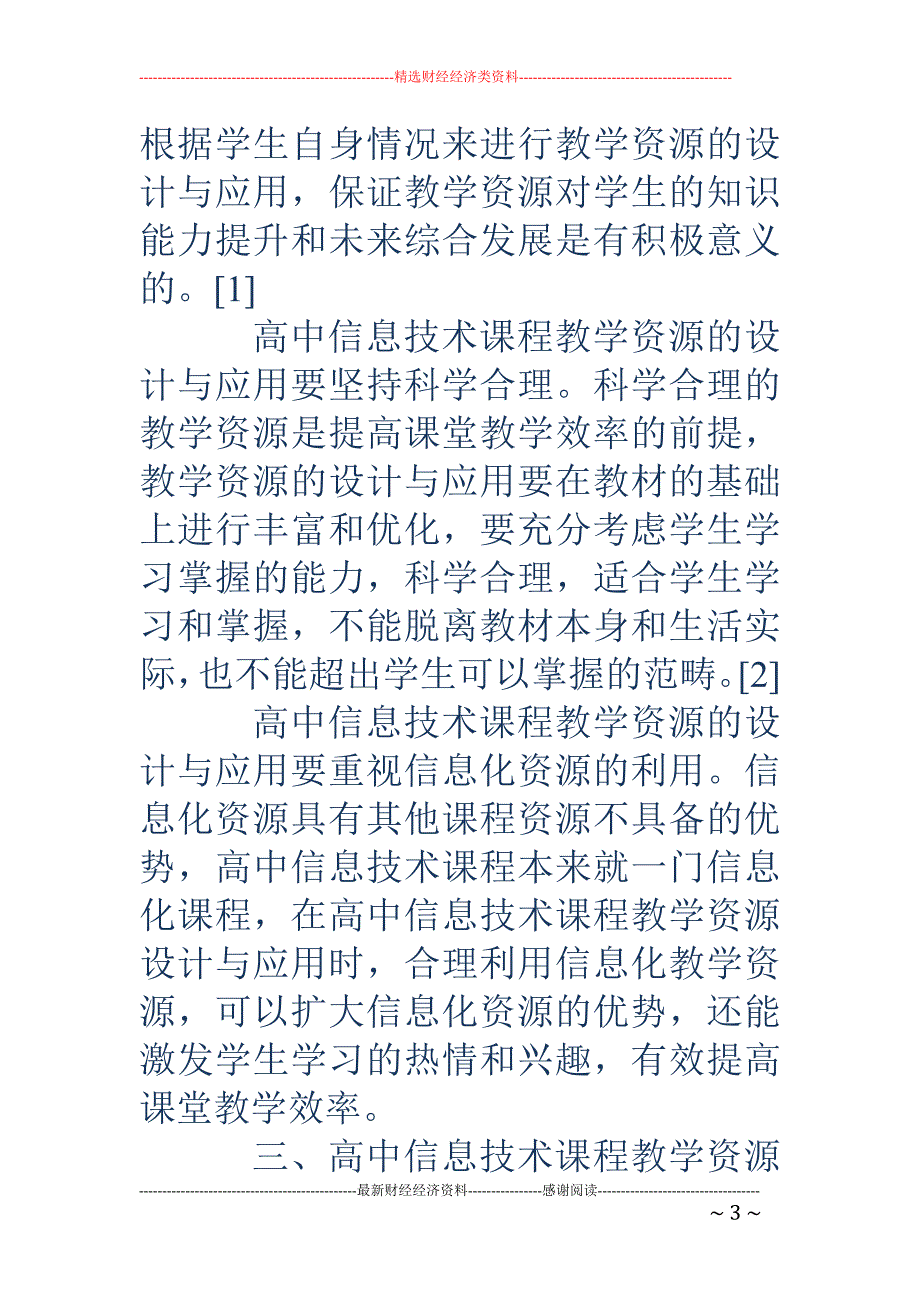 --------------------------------------------------------精选财经经济类资料----------------------------------------------

根据学生自身情况来进行教学资源的设计与应用，保证教学资源对学生的知识能力提升和未来综合发展是有积极意义的。[1]

高中信息技术课程教学资源的设计与应用要坚持科学合理。科学合理的教学资源是提高课堂教学效率的前提，教学资源的设计与应用要在教材的基础上进行丰富和优化，要充分考虑学生学习掌握的能力，科学合理，适合学生学习和掌握，不能脱离教材本身和生活实际，也不能超出学生可以掌握的范畴。[2]

高中信息技术课程教学资源的设计与应用要重视信息化资源的利用。信息化资源具有其他课程资源不具备的优势，高中信息技术课程本来就一门信息化课程，在高中信息技术课程教学资源设计与应用时，合理利用信息化教学资源，可以扩大信息化资源的优势，还能激发学生学习的热情和兴趣，有效提高课堂教学效率。

三、高中信息技术课程教学资源

-----------------------------------------------最新财经经济资料----------------感谢阅读-----------------------------------

~ 3 ~